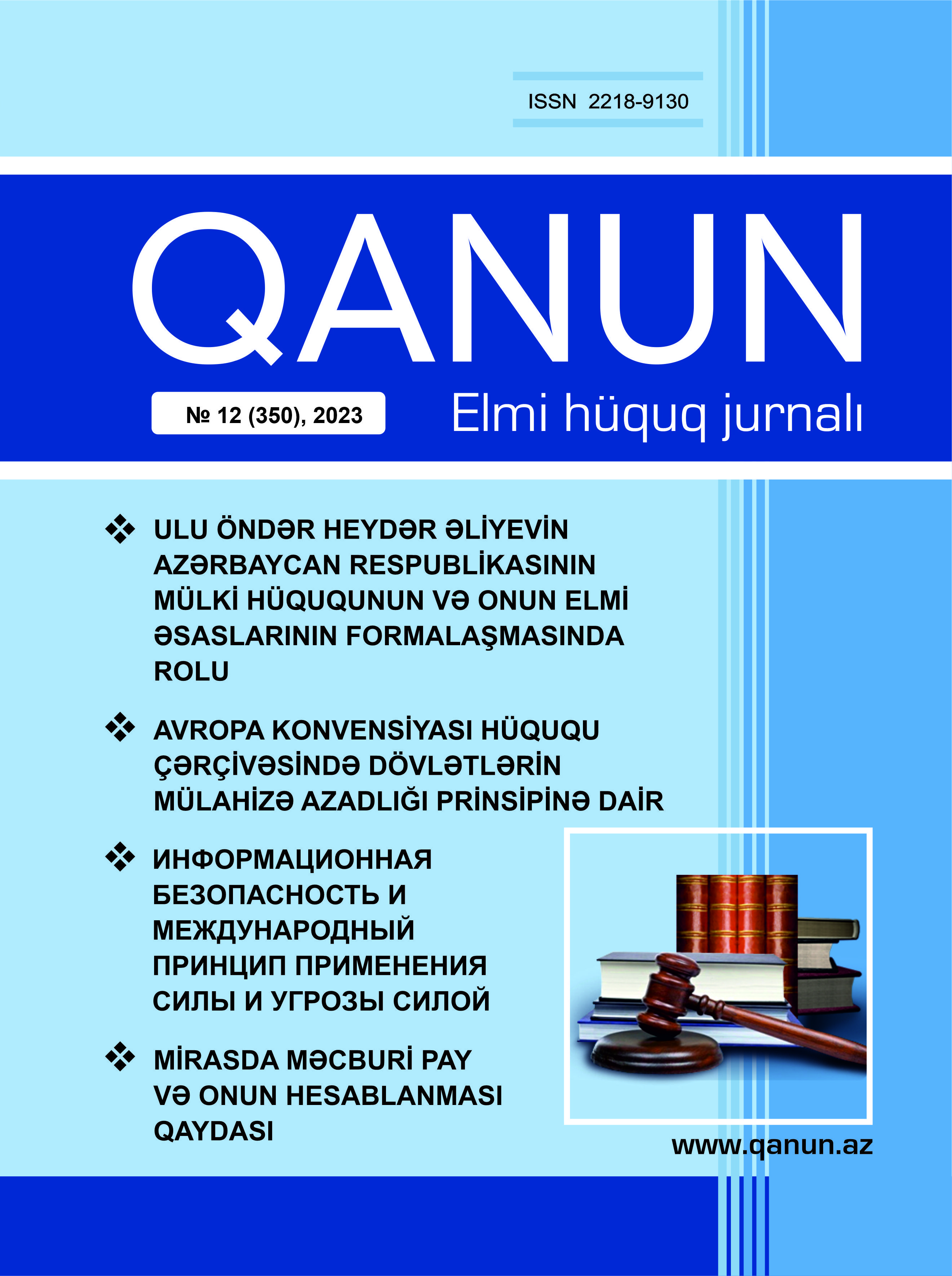 ISSN 2218-9130

QANUN

№ 12 (350), 2023

Elmi hüquq jurnalı

❖ ULU ÖNDƏR HEYDƏR ƏLİYEVİN AZƏRBAYCAN RESPUBLİKASININ MÜLKİ HÜQUQUNUN VƏ ONUN ELMİ ƏSASLARININ FORMALAŞMASINDA ROLU

❖ AVROPA KONVENSİYASI HÜQUQU ÇƏRÇİVƏSİNDƏ DÖVLƏTLƏRİN MÜLAHİZƏ AZADLIĞI PRİNSİPİNƏ DAİR

❖ ИНФОРМАЦИОННАЯ БЕЗОПАСНОСТЬ И МЕЖДУНАРОДНЫЙ ПРИНЦИП ПРИМЕНЕНИЯ СИЛЫ И УГРОЗЫ СИЛОЙ

❖ MİRASDA MƏCBURİ PAY VƏ ONUN HESABLANMASI QAYDASI

www.qanun.az